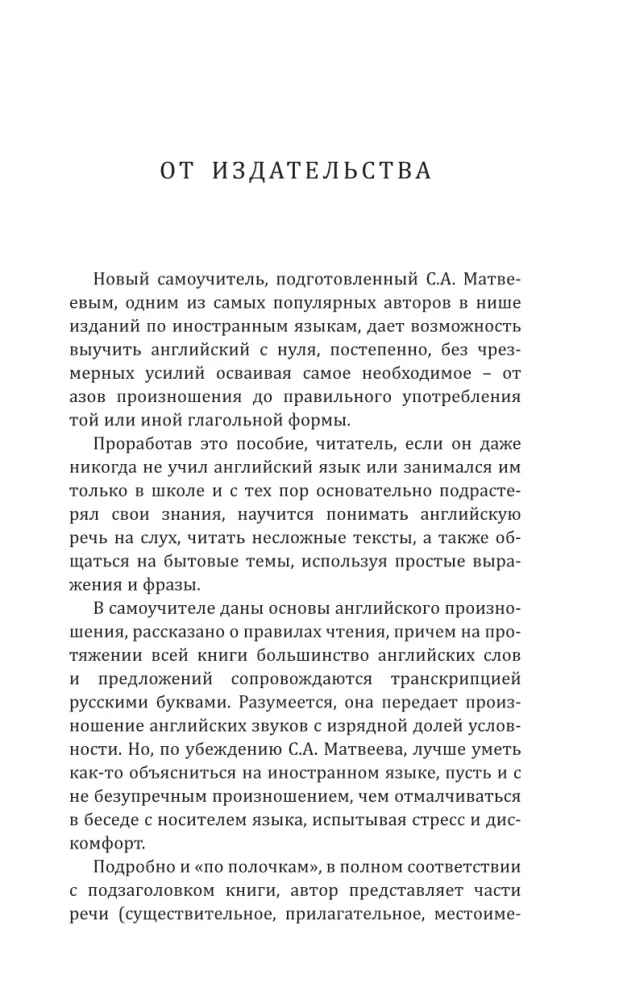 ОТ ИЗДАТЕЛЬСТВА

Новый самоучитель, подготовленный С.А. Матвеевым, одним из самых популярных авторов в нише изданий по иностранным языкам, дает возможность выучить английский с нуля, постепенно, без чрезмерных усилий осваивая самое необходимое – от азов произношения до правильного употребления той или иной глагольной формы.

Проработав это пособие, читатель, если он даже никогда не учил английский язык или занимался им только в школе и с тех пор основательно подрастерял свои знания, научится понимать английскую речь на слух, читать несложные тексты, а также общаться на бытовые темы, используя простые выражения и фразы.

В самоучителе даны основы английского произношения, рассказано о правилах чтения, причем на протяжении всей книги большинство английских слов и предложений сопровождаются транскрипцией русскими буквами. Разумеется, она передает произношение английских звуков с изрядной долей условности. Но, по убеждению С.А. Матвеева, лучше уметь как-то объясниться на иностранном языке, пусть и с не безупречным произношением, чем отмалчиваться в беседе с носителем языка, испытывая стресс и дискомфорт.

Подробно и «по полочкам», в полном соответствии с подзаголовком книги, автор представляет части речи (существительное, прилагательное, местоиме-